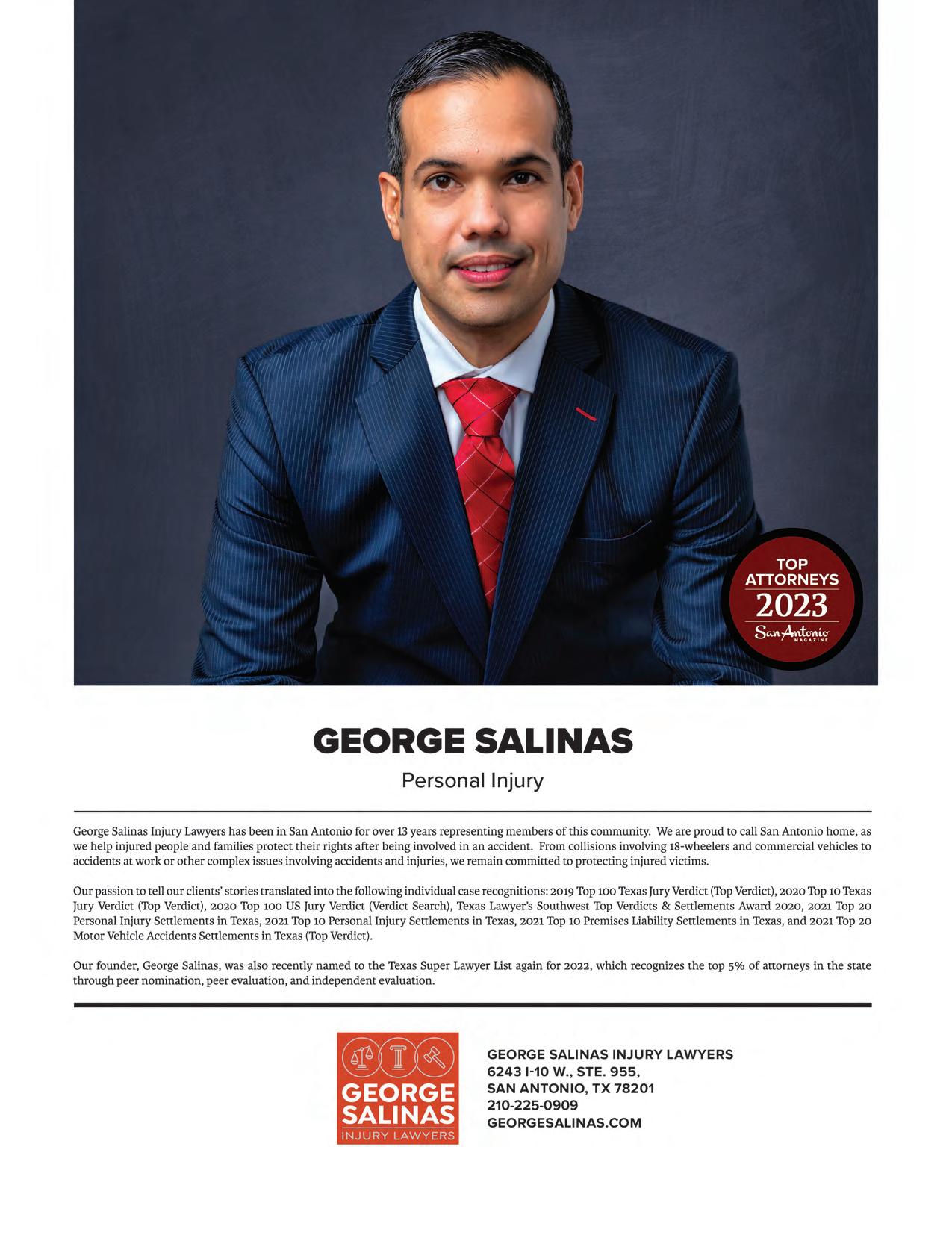 TOP ATTORNEYS 2023 San Antonio MAGAZINE

GEORGE SALINAS

Personal Injury

George Salinas Injury Lawyers has been in San Antonio for over 13 years representing members of this community. We are proud to call San Antonio home, as we help injured people and families protect their rights after being involved in an accident. From collisions involving 18-wheelers and commercial vehicles to accidents at work or other complex issues involving accidents and injuries, we remain committed to protecting injured victims.

Our passion to tell our clients' stories translated into the following individual case recognitions: 2019 Top 100 Texas Jury Verdict (Top Verdict), 2020 Top 10 Texas Jury Verdict (Top Verdict), 2020 Top 100 US Jury Verdict (Verdict Search), Texas Lawyer's Southwest Top Verdicts & Settlements Award 2020, 2021 Top 20 Personal Injury Settlements in Texas, 2021 Top 10 Personal Injury Settlements in Texas, 2021 Top 10 Premises Liability Settlements in Texas, and 2021 Top 20 Motor Vehicle Accidents Settlements in Texas (Top Verdict).

Our founder, George Salinas, was also recently named to the Texas Super Lawyer List again for 2022, which recognizes the top 5% of attorneys in the state through peer nomination, peer evaluation, and independent evaluation.

GEORGE SALINAS INJURY LAWYERS

GEORGE SALINAS INJURY LAWYERS
6243 I-10 W., STE. 955,
SAN ANTONIO, TX 78201
210-225-0909
GEORGESALINAS.COM